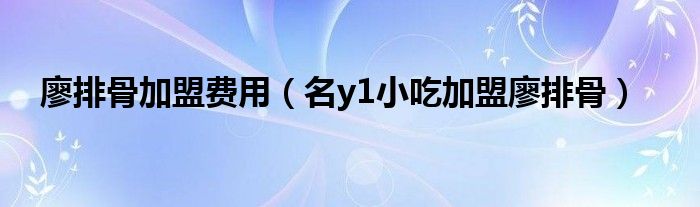 廖排骨加盟费用（名y1小吃加盟廖排骨）